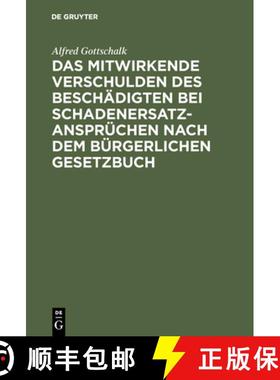 DE GRUYTER

Alfred Gottschalk

DAS MITWIRKENDE VERSCHULDEN DES BESCHÄDIGTEN BEI SCHADENERSATZ-ANSPRÜCHEN NACH DEM BÜRGERLICHEN GESETZBUCH

DE G

顺丰包邮

正版保